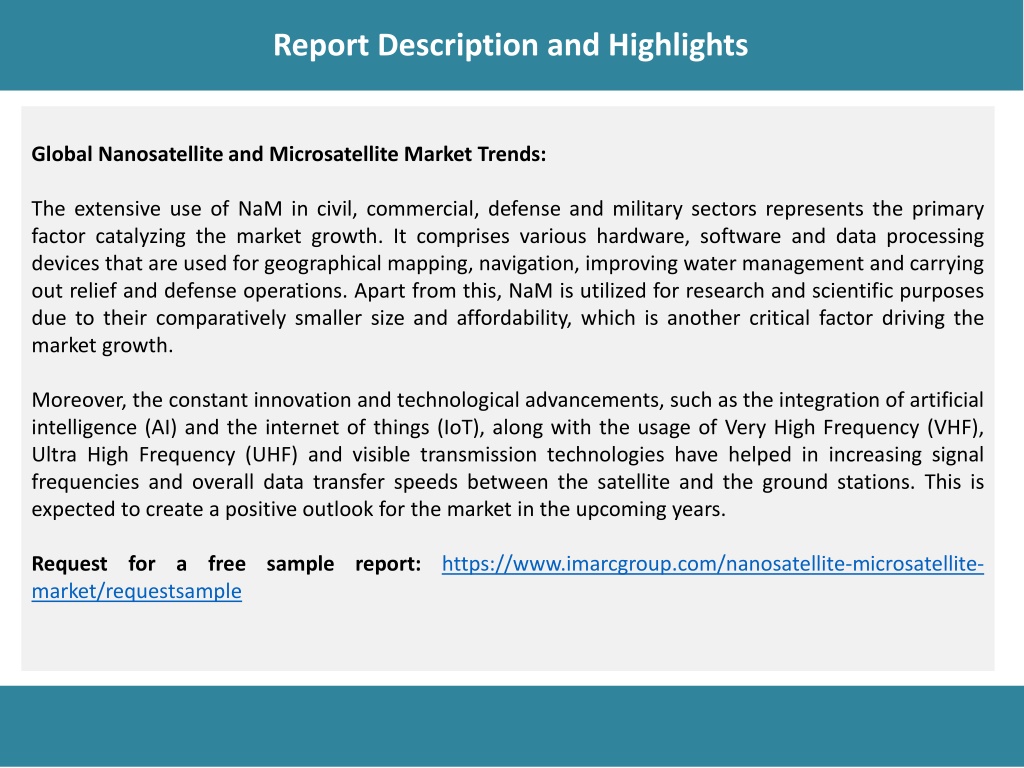 Report Description and Highlights

Global Nanosatellite and Microsatellite Market Trends:

The extensive use of NaM in civil, commercial, defense and military sectors represents the primary factor catalyzing the market growth. It comprises various hardware, software and data processing devices that are used for geographical mapping, navigation, improving water management and carrying out relief and defense operations. Apart from this, NaM is utilized for research and scientific purposes due to their comparatively smaller size and affordability, which is another critical factor driving the market growth.

Moreover, the constant innovation and technological advancements, such as the integration of artificial intelligence (AI) and the internet of things (IoT), along with the usage of Very High Frequency (VHF), Ultra High Frequency (UHF) and visible transmission technologies have helped in increasing signal frequencies and overall data transfer speeds between the satellite and the ground stations. This is expected to create a positive outlook for the market in the upcoming years.

Request for a free sample report: https://www.imarcgroup.com/nanosatellite-microsatellite-market/requestsample